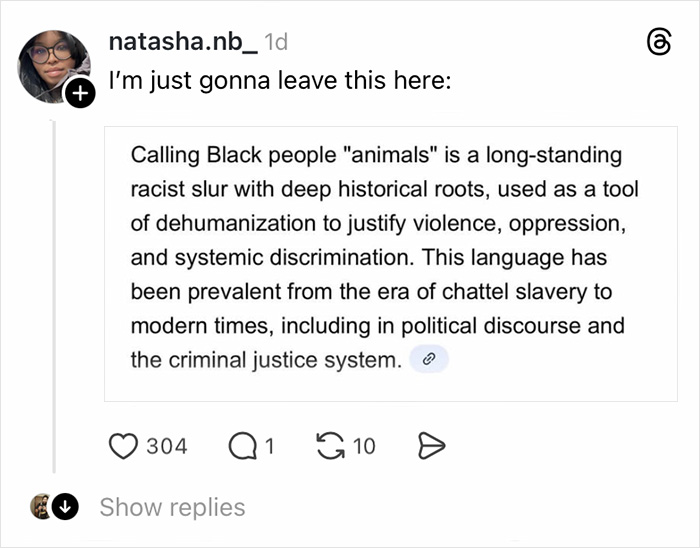 natasha.nb_ 1d

I'm just gonna leave this here:

Calling Black people "animals" is a long-standing racist slur with deep historical roots, used as a tool of dehumanization to justify violence, oppression, and systemic discrimination. This language has been prevalent from the era of chattel slavery to modern times, including in political discourse and the criminal justice system.

304 1 10

Show replies